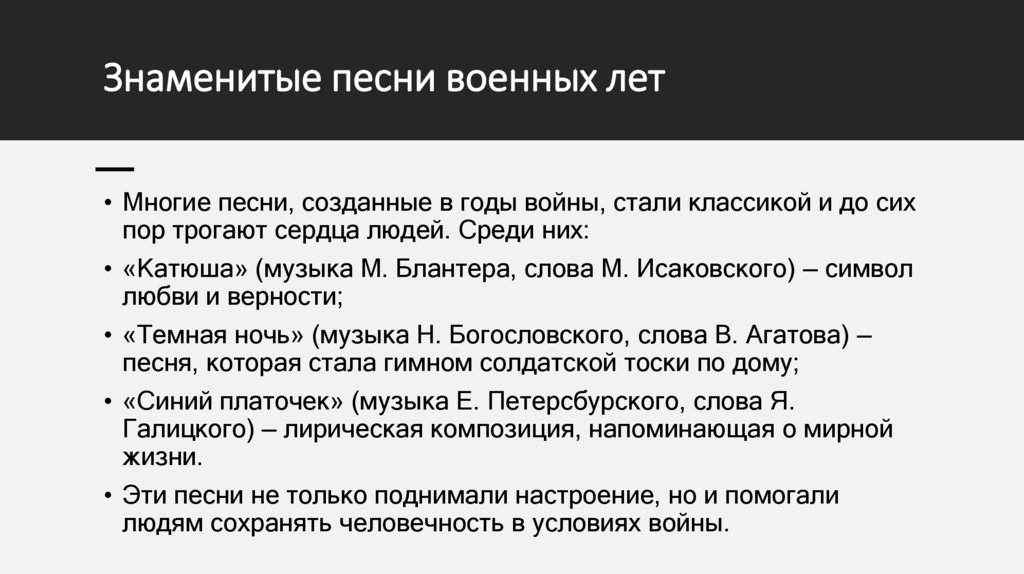 Знаменитые песни военных лет

• Многие песни, созданные в годы войны, стали классикой и до сих пор трогают сердца людей. Среди них:
• «Катюша» (музыка М. Блантера, слова М. Исаковского) – символ любви и верности;
• «Темная ночь» (музыка Н. Богословского, слова В. Агатова) – песня, которая стала гимном солдатской тоски по дому;
• «Синий платочек» (музыка Е. Петерсбурского, слова Я. Галицкого) – лирическая композиция, напоминающая о мирной жизни.
• Эти песни не только поднимали настроение, но и помогали людям сохранять человечность в условиях войны.